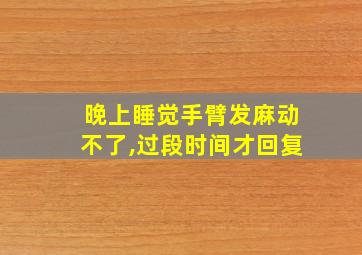 晚上睡觉手臂发麻动不了,过段时间才回复